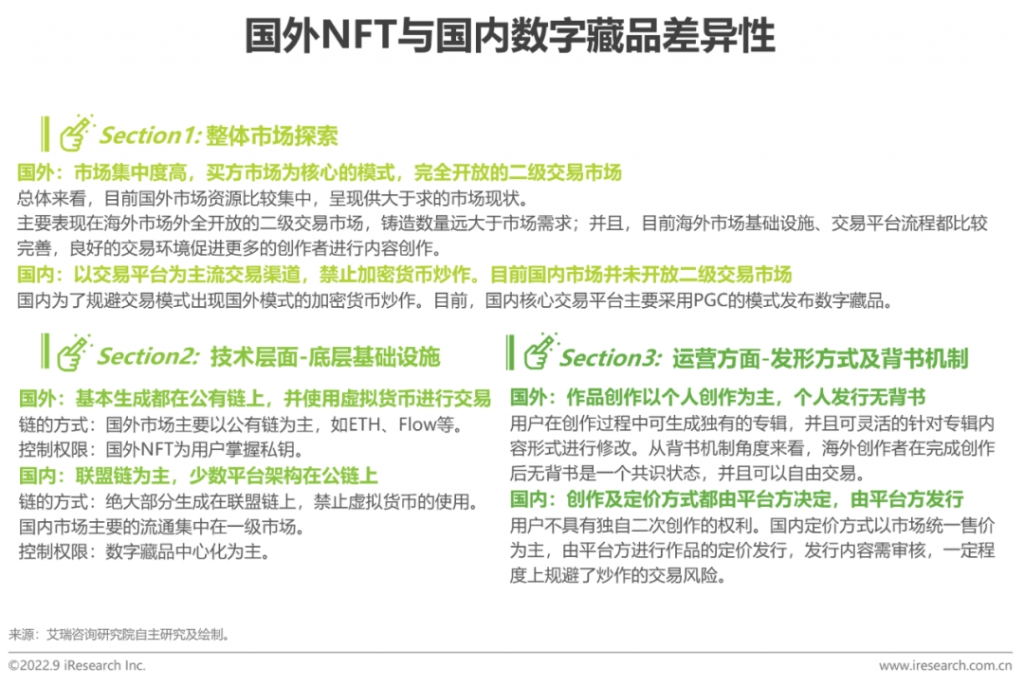 国外NFT与国内数字藏品差异性

Section1: 整体市场探索

国外：市场集中度高，买方市场为核心的模式，完全开放的二级交易市场

总体来看，目前国外市场资源比较集中，呈现供大于求的市场现状。

主要表现在海外市场外全开放的二级交易市场，铸造数量远大于市场需求；并且，目前海外市场基础设施、交易平台流程都比较完善，良好的交易环境促进更多的创作者进行内容创作。

国内：以交易平台为主流交易渠道，禁止加密货币炒作。目前国内市场并未开放二级交易市场

国内为了规避交易模式出现国外模式的加密货币炒作。目前，国内核心交易平台主要采用PGC的模式发布数字藏品。

Section2: 技术层面-底层基础设施

国外：基本生成都在公有链上，并使用虚拟货币进行交易

链的方式：国外市场主要以公有链为主，如ETH、Flow等。

控制权限：国外NFT为用户掌握私钥。

国内：联盟链为主，少数平台架构在公链上

链的方式：绝大部分生成在联盟链上，禁止虚拟货币的使用。

国内市场主要的流通集中在一级市场。

控制权限：数字藏品中心化为主。

Section3: 运营方面-发形方式及背书机制

国外：作品创作以个人创作为主，个人发行无背书

用户在创作过程中可生成独有的专辑，并且可灵活的针对专辑内容形式进行修改。从背书机制角度来看，海外创作者在完成创作后无背书是一个共识状态，并且可以自由交易。

国内：创作及定价方式都由平台方决定，由平台方发行

用户不具有独自二次创作的权利。国内定价方式以市场统一售价为主，由平台方进行作品的定价发行，发行内容需审核，一定程度上规避了炒作的交易风险。

来源：艾瑞咨询研究院自主研究及绘制。

©2022.9 iResearch Inc.

www.iresearch.com.cn